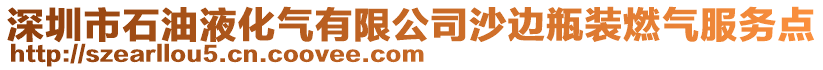 深圳市石油液化气有限公司沙边瓶装燃气服务点
http://szearllou5.cn.coovee.com